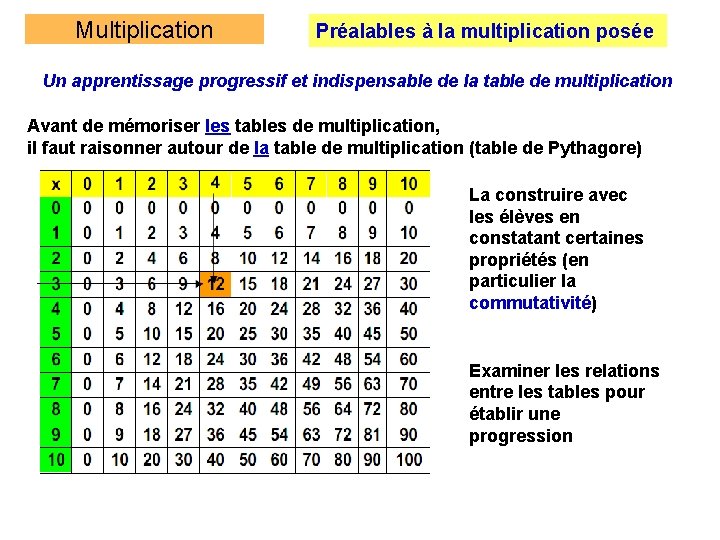 Multiplication

Préalables à la multiplication posée

Un apprentissage progressif et indispensable de la table de multiplication

Avant de mémoriser les tables de multiplication, il faut raisonner autour de la table de multiplication (table de Pythagore)

| x | 0 | 1 | 2 | 3 | 4 | 5 | 6 | 7 | 8 | 9 | 10 |
|---|---|---|---|---|---|---|---|---|---|---|---|
| 0 | 0 | 0 | 0 | 0 | 0 | 0 | 0 | 0 | 0 | 0 | 0 |
| 1 | 0 | 1 | 2 | 3 | 4 | 5 | 6 | 7 | 8 | 9 | 10 |
| 2 | 0 | 2 | 4 | 6 | 8 | 10 | 12 | 14 | 16 | 18 | 20 |
| 3 | 0 | 3 | 6 | 9 | 12 | 15 | 18 | 21 | 24 | 27 | 30 |
| 4 | 0 | 4 | 8 | 12 | 16 | 20 | 24 | 28 | 32 | 36 | 40 |
| 5 | 0 | 5 | 10 | 15 | 20 | 25 | 30 | 35 | 40 | 45 | 50 |
| 6 | 0 | 6 | 12 | 18 | 24 | 30 | 36 | 42 | 48 | 54 | 60 |
| 7 | 0 | 7 | 14 | 21 | 28 | 35 | 42 | 49 | 56 | 63 | 70 |
| 8 | 0 | 8 | 16 | 24 | 32 | 40 | 48 | 56 | 64 | 72 | 80 |
| 9 | 0 | 9 | 18 | 27 | 36 | 45 | 54 | 63 | 72 | 81 | 90 |
| 10 | 0 | 10 | 20 | 30 | 40 | 50 | 60 | 70 | 80 | 90 | 100 |

La construire avec les élèves en constatant certaines propriétés (en particulier la commutativité)

Examiner les relations entre les tables pour établir une progression